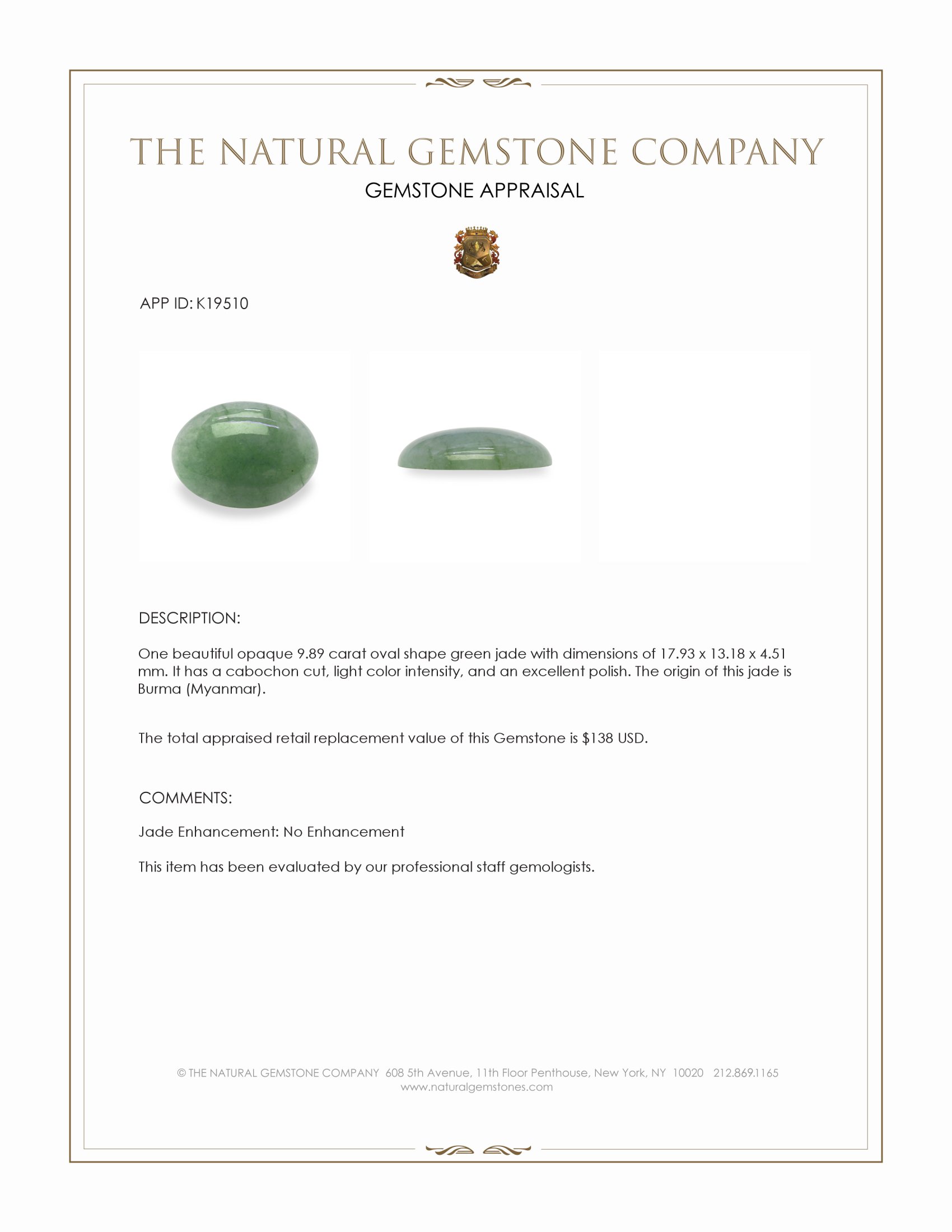 THE NATURAL GEMSTONE COMPANY
GEMSTONE APPRAISAL

APP ID: K19510

DESCRIPTION:

One beautiful opaque 9.89 carat oval shape green jade with dimensions of 17.93 x 13.18 x 4.51 mm. It has a cabochon cut, light color intensity, and an excellent polish. The origin of this jade is Burma (Myanmar).

The total appraised retail replacement value of this Gemstone is $138 USD.

COMMENTS:

Jade Enhancement: No Enhancement

This item has been evaluated by our professional staff gemologists.

© THE NATURAL GEMSTONE COMPANY 608 5th Avenue, 11th Floor Penthouse, New York, NY 10020 212.869.1165
www.naturalgemstones.com